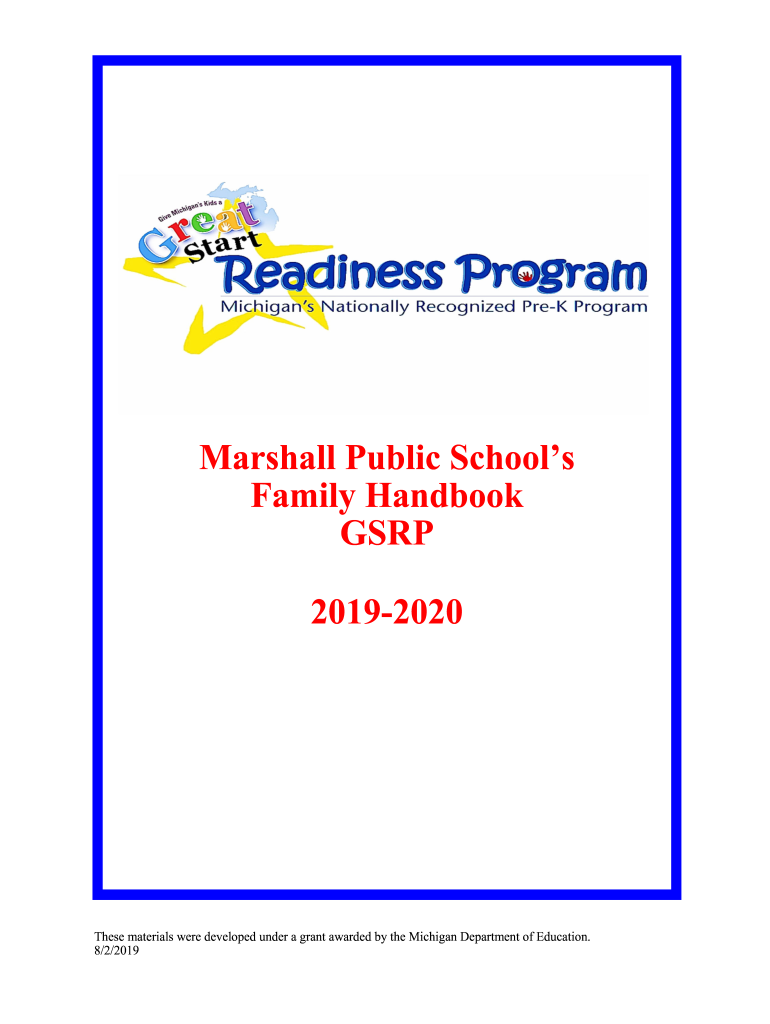 Give Michigan's Kids a
Great
Start
Readiness Program
Michigan's Nationally Recognized Pre-K Program

Marshall Public School's
Family Handbook
GSRP

2019-2020

These materials were developed under a grant awarded by the Michigan Department of Education.
8/2/2019